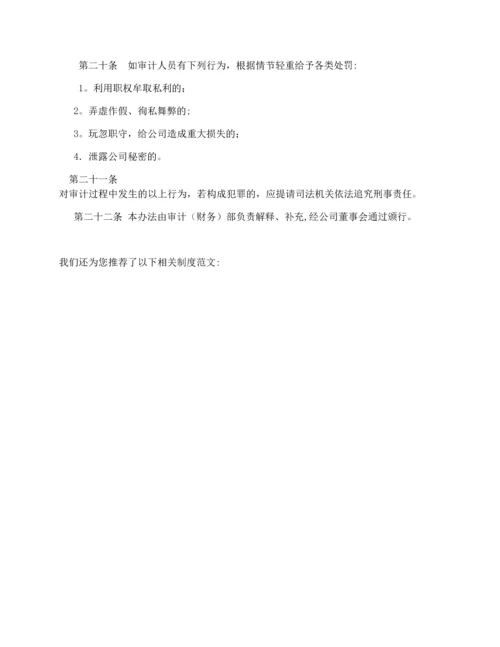 第二十条　如审计人员有下列行为，根据情节轻重给予各类处罚：

1。利用职权牟取私利的；

2。弄虚作假、徇私舞弊的；

3。玩忽职守，给公司造成重大损失的；

4．泄露公司秘密的。

第二十一条
对审计过程中发生的以上行为，若构成犯罪的，应提请司法机关依法追究刑事责任。

第二十二条 本办法由审计（财务）部负责解释、补充,经公司董事会通过颁行。

我们还为您推荐了以下相关制度范文：